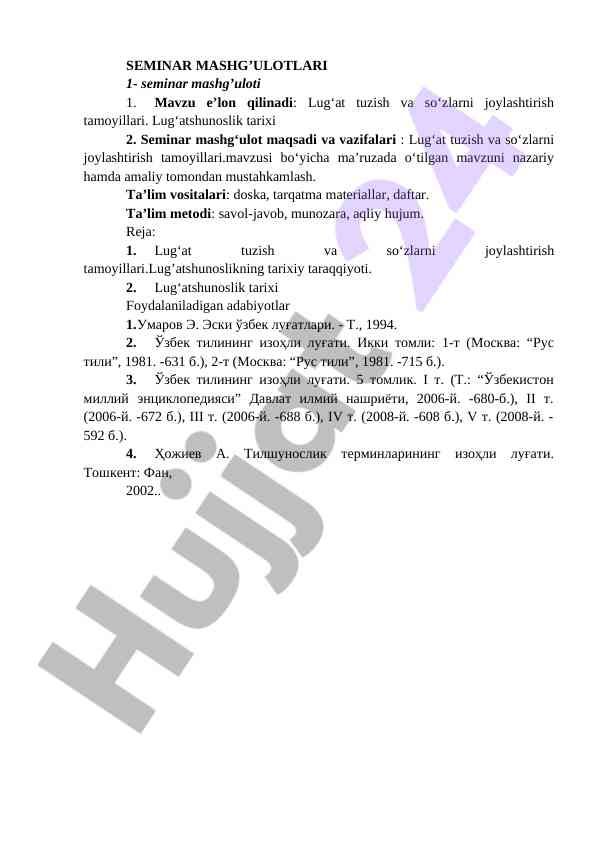 SEMINAR MASHG’ULOTLARI

1- seminar mashg’uloti

1. Mavzu e’lon qilinadi: Lug‘at tuzish va so‘zlarni joylashtirish tamoyillari. Lug‘atshunoslik tarixi

2. Seminar mashg‘ulot maqsadi va vazifalari : Lug‘at tuzish va so‘zlarni joylashtirish tamoyillari.mavzusi bo‘yicha ma’ruzada o‘tilgan mavzuni nazariy hamda amaliy tomondan mustahkamlash.

Ta’lim vositalari: doska, tarqatma materiallar, daftar.

Ta’lim metodi: savol-javob, munozara, aqliy hujum.

Reja:

1. Lug‘at tuzish va so‘zlarni joylashtirish tamoyillari.Lug’atshunoslikning tarixiy taraqqiyoti.

2. Lug‘atshunoslik tarixi

Foydalaniladigan adabiyotlar

1.Умаров Э. Эски ўзбек луғатлари. - Т., 1994.

2. Ўзбек тилининг изоҳли луғати. Икки томли: 1-т (Москва: “Рус тили”, 1981. -631 б.), 2-т (Москва: “Рус тили”, 1981. -715 б.).

3. Ўзбек тилининг изоҳли луғати. 5 томлик. I т. (Т.: “Ўзбекистон миллий энциклопедияси” Давлат илмий нашриёти, 2006-й. -680-б.), II т. (2006-й. -672 б.), III т. (2006-й. -688 б.), IV т. (2008-й. -608 б.), V т. (2008-й. -592 б.).

4. Ҳожиев А. Тилшунослик терминларининг изоҳли луғати. Тошкент: Фан, 2002..

Hujjat 24